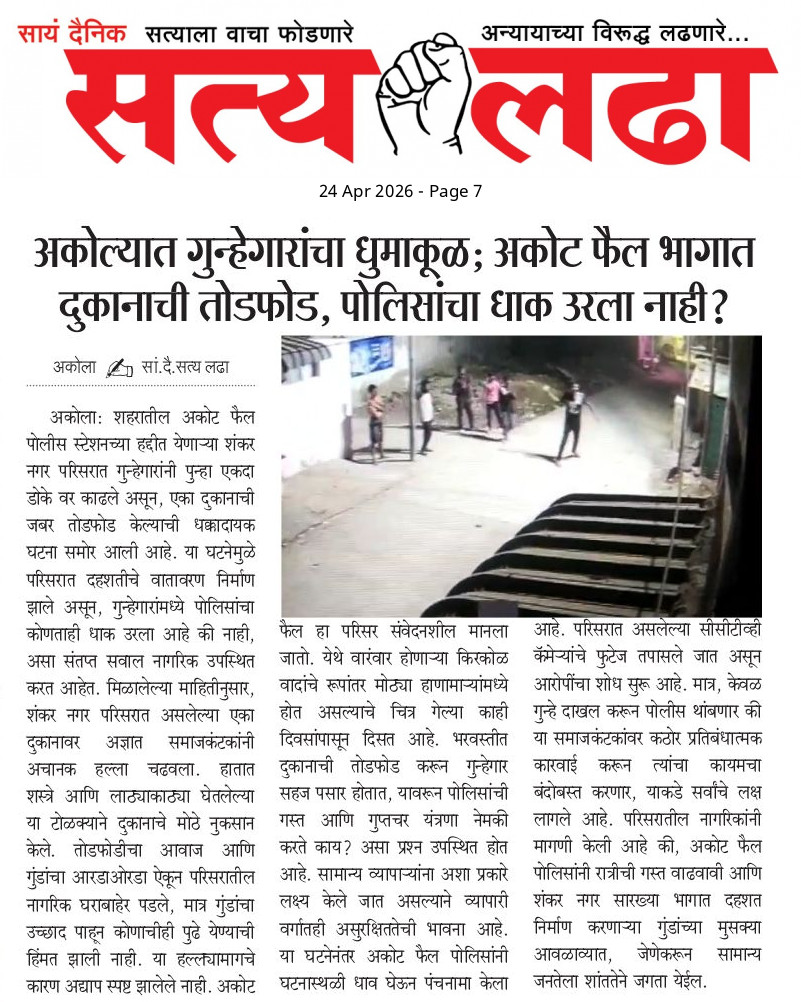 सायं दैनिक सत्याला वाचा फोडणारे अन्यायाच्या विरूद्ध लढणारे...

सत्य लढा

24 Apr 2026 - Page 7

अकोल्यात गुन्हेगारांचा धुमाकूळ; अकोट फैल भागात दुकानाची तोडफोड, पोलिसांचा धाक उरला नाही?

अकोला सां.दै.सत्य लढा

अकोला: शहरातील अकोट फैल पोलीस स्टेशनच्या हद्दीत येणाऱ्या शंकर नगर परिसरात गुन्हेगारांनी पुन्हा एकदा डोके वर काढले असून, एका दुकानाची जबर तोडफोड केल्याची धक्कादायक घटना समोर आली आहे. या घटनेमुळे परिसरात दहशतीचे वातावरण निर्माण झाले असून, गुन्हेगारांमध्ये पोलिसांचा कोणताही धाक उरला आहे की नाही, असा संतप्त सवाल नागरिक उपस्थित करत आहेत. मिळालेल्या माहितीनुसार, शंकर नगर परिसरात असलेल्या एका दुकानावर अज्ञात समाजकंटकांनी अचानक हल्ला चढवला. हातात शस्त्रे आणि लाठ्याकाठ्या घेतलेल्या या टोळक्याने दुकानाचे मोठे नुकसान केले. तोडफोडीचा आवाज आणि गुंडांचा आरडाओरडा ऐकून परिसरातील नागरिक घराबाहेर पडले, मात्र गुंडांचा उच्छाद पाहून कोणाचीही पुढे येण्याची हिंमत झाली नाही. या हल्ल्यामागचे कारण अद्याप स्पष्ट झालेले नाही. अकोट फैल हा परिसर संवेदनशील मानला जातो. येथे वारंवार होणाऱ्या किरकोळ वादांचे रूपांतर मोठ्या हाणामाऱ्यांमध्ये होत असल्याचे चित्र गेल्या काही दिवसांपासून दिसत आहे. भरवस्तीत दुकानाची तोडफोड करून गुन्हेगार सहज पसार होतात, यावरून पोलिसांची गस्त आणि गुप्तचर यंत्रणा नेमकी करते काय? असा प्रश्न उपस्थित होत आहे. सामान्य व्यापाऱ्यांना अशा प्रकारे लक्ष्य केले जात असल्याने व्यापारी वर्गातही असुरक्षिततेची भावना आहे. या घटनेनंतर अकोट फैल पोलिसांनी घटनास्थळी धाव घेऊन पंचनामा केला आहे. परिसरात असलेल्या सीसीटीव्ही कॅमेऱ्यांचे फुटेज तपासले जात असून आरोपींचा शोध सुरू आहे. मात्र, केवळ गुन्हे दाखल करून पोलीस थांबणार की या समाजकंटकांवर कठोर प्रतिबंधात्मक कारवाई करून त्यांचा कायमचा बंदोबस्त करणार, याकडे सर्वांचे लक्ष लागले आहे. परिसरातील नागरिकांनी मागणी केली आहे की, अकोट फैल पोलिसांनी रात्रीची गस्त वाढवावी आणि शंकर नगर सारख्या भागात दहशत निर्माण करणाऱ्या गुंडांच्या मुसक्या आवळाव्यात, जेणेकरून सामान्य जनतेला शांततेने जगता येईल.